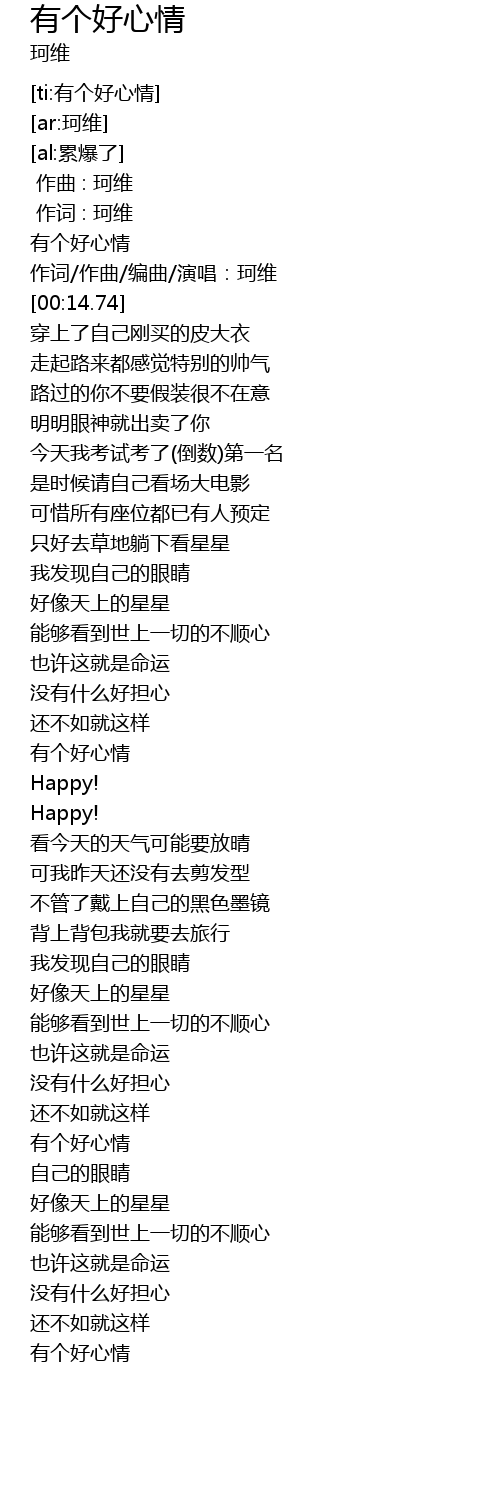 有个好心情
珂维

[ti:有个好心情]
[ar:珂维]
[al:累爆了]
作曲 : 珂维
作词 : 珂维
有个好心情
作词/作曲/编曲/演唱：珂维
[00:14.74]
穿上了自己刚买的皮大衣
走起路来都感觉特别的帅气
路过的你不要假装很不在意
明明眼神就出卖了你
今天我考试考了(倒数)第一名
是时候请自己看场大电影
可惜所有座位都已有人预定
只好去草地躺下看星星
我发现自己的眼睛
好像天上的星星
能够看到世上一切的不顺心
也许这就是命运
没有什么好担心
还不如就这样
有个好心情
Happy!
Happy!
看今天的天气可能要放晴
可我昨天还没有去剪发型
不管了戴上自己的黑色墨镜
背上背包我就要去旅行
我发现自己的眼睛
好像天上的星星
能够看到世上一切的不顺心
也许这就是命运
没有什么好担心
还不如就这样
有个好心情
自己的眼睛
好像天上的星星
能够看到世上一切的不顺心
也许这就是命运
没有什么好担心
还不如就这样
有个好心情